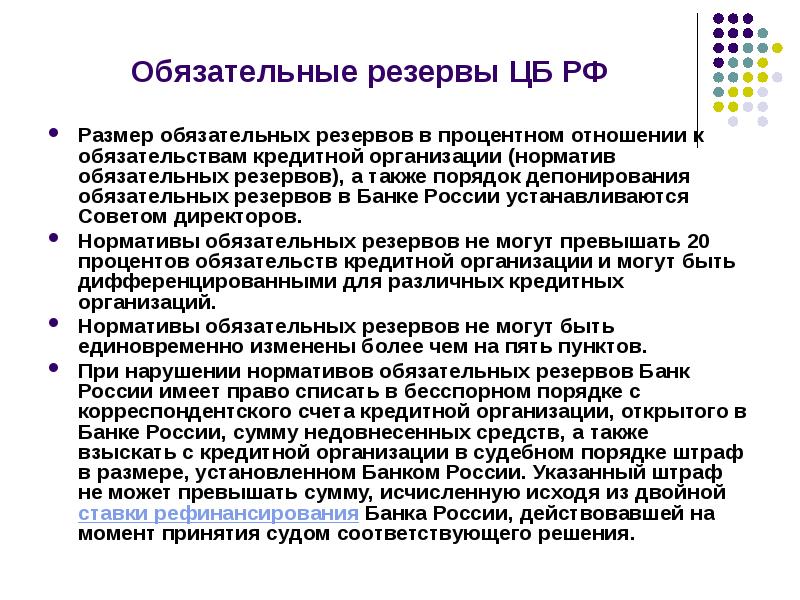 Обязательные резервы ЦБ РФ

- Размер обязательных резервов в процентном отношении к обязательствам кредитной организации (норматив обязательных резервов), а также порядок депонирования обязательных резервов в Банке России устанавливаются Советом директоров.
- Нормативы обязательных резервов не могут превышать 20 процентов обязательств кредитной организации и могут быть дифференцированными для различных кредитных организаций.
- Нормативы обязательных резервов не могут быть единовременно изменены более чем на пять пунктов.
- При нарушении нормативов обязательных резервов Банк России имеет право списать в бесспорном порядке с корреспондентского счета кредитной организации, открытого в Банке России, сумму недовнесенных средств, а также взыскать с кредитной организации в судебном порядке штраф в размере, установленном Банком России. Указанный штраф не может превышать сумму, исчисленную исходя из двойной ставки рефинансирования Банка России, действовавшей на момент принятия судом соответствующего решения.